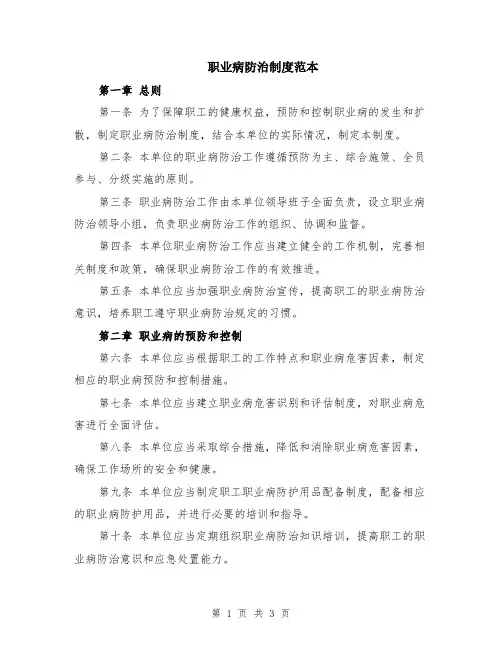 职业病防治制度范本

第一章 总则

第一条 为了保障职工的健康权益，预防和控制职业病的发生和扩散，制定职业病防治制度，结合本单位的实际情况，制定本制度。

第二条 本单位的职业病防治工作遵循预防为主、综合施策、全员参与、分级实施的原则。

第三条 职业病防治工作由本单位领导班子全面负责，设立职业病防治领导小组，负责职业病防治工作的组织、协调和监督。

第四条 本单位职业病防治工作应当建立健全的工作机制，完善相关制度和政策，确保职业病防治工作的有效推进。

第五条 本单位应当加强职业病防治宣传，提高职工的职业病防治意识，培养职工遵守职业病防治规定的习惯。

第二章 职业病的预防和控制

第六条 本单位应当根据职工的工作特点和职业病危害因素，制定相应的职业病预防和控制措施。

第七条 本单位应当建立职业病危害识别和评估制度，对职业病危害进行全面评估。

第八条 本单位应当采取综合措施，降低和消除职业病危害因素，确保工作场所的安全和健康。

第九条 本单位应当制定职工职业病防护用品配备制度，配备相应的职业病防护用品，并进行必要的培训和指导。

第十条 本单位应当定期组织职业病防治知识培训，提高职工的职业病防治意识和应急处置能力。

第 1 页 共 3 页